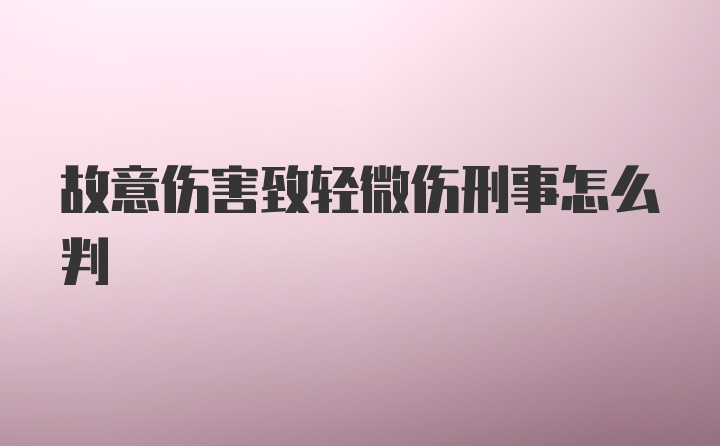 故意伤害致轻微伤刑事怎么判